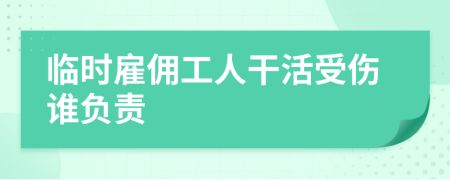 临时雇佣工人干活受伤谁负责